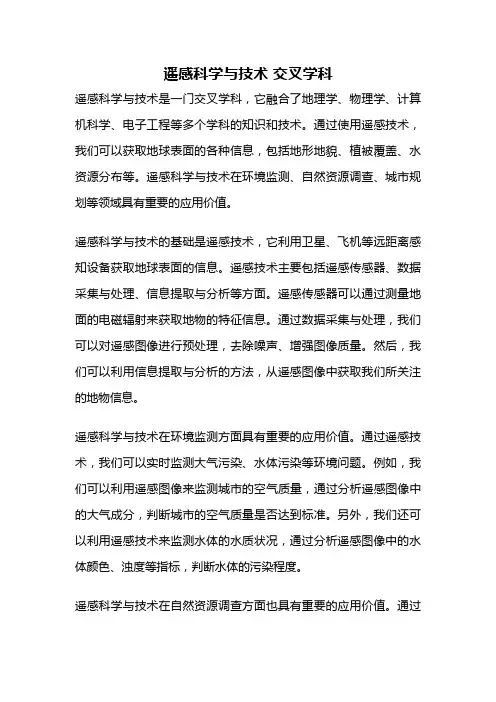 遥感科学与技术 交叉学科

遥感科学与技术是一门交叉学科，它融合了地理学、物理学、计算机科学、电子工程等多个学科的知识和技术。通过使用遥感技术，我们可以获取地球表面的各种信息，包括地形地貌、植被覆盖、水资源分布等。遥感科学与技术在环境监测、自然资源调查、城市规划等领域具有重要的应用价值。

遥感科学与技术的基础是遥感技术，它利用卫星、飞机等远距离感知设备获取地球表面的信息。遥感技术主要包括遥感传感器、数据采集与处理、信息提取与分析等方面。遥感传感器可以通过测量地面的电磁辐射来获取地物的特征信息。通过数据采集与处理，我们可以对遥感图像进行预处理，去除噪声、增强图像质量。然后，我们可以利用信息提取与分析的方法，从遥感图像中获取我们所关注的地物信息。

遥感科学与技术在环境监测方面具有重要的应用价值。通过遥感技术，我们可以实时监测大气污染、水体污染等环境问题。例如，我们可以利用遥感图像来监测城市的空气质量，通过分析遥感图像中的大气成分，判断城市的空气质量是否达到标准。另外，我们还可以利用遥感技术来监测水体的水质状况，通过分析遥感图像中的水体颜色、浊度等指标，判断水体的污染程度。

遥感科学与技术在自然资源调查方面也具有重要的应用价值。通过